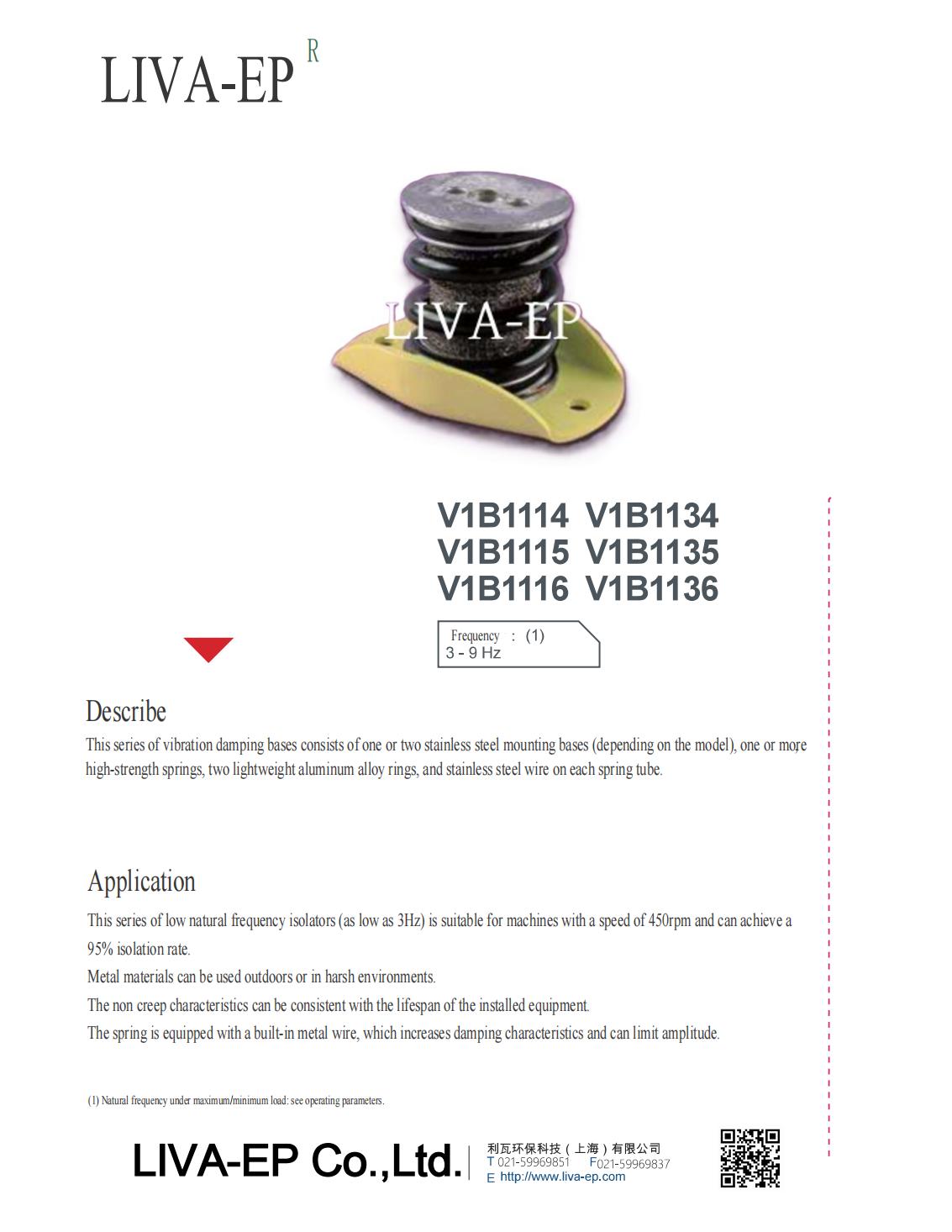 LIVA-EP R

LIVA-EP

V1B1114 V1B1134
V1B1115 V1B1135
V1B1116 V1B1136

Frequency : (1)
3 - 9 Hz

Describe

This series of vibration damping bases consists of one or two stainless steel mounting bases (depending on the model), one or more high-strength springs, two lightweight aluminum alloy rings, and stainless steel wire on each spring tube.

Application

This series of low natural frequency isolators (as low as 3Hz) is suitable for machines with a speed of 450rpm and can achieve a 95% isolation rate.

Metal materials can be used outdoors or in harsh environments.

The non creep characteristics can be consistent with the lifespan of the installed equipment.

The spring is equipped with a built-in metal wire, which increases damping characteristics and can limit amplitude.

(1) Natural frequency under maximum/minimum load: see operating parameters.

LIVA-EP Co.,Ltd.
利瓦环保科技（上海）有限公司
T 021-59969851 F021-59969837
E http://www.liva-ep.com